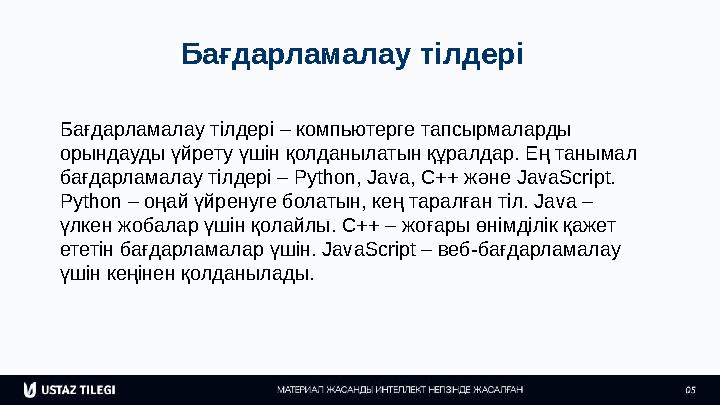 Бағдарламалау тілдері

Бағдарламалау тілдері – компьютерге тапсырмаларды орындауды үйрету үшін қолданылатын құралдар. Ең танымал бағдарламалау тілдері – Python, Java, C++ және JavaScript. Python – оңай үйренуге болатын, кең таралған тіл. Java – үлкен жобалар үшін қолайлы. C++ – жоғары өнімділік қажет ететін бағдарламалар үшін. JavaScript – веб-бағдарламалау үшін кеңінен қолданылады.

USTAZ TILEGI

МАТЕРИАЛ ЖАСАНДЫ ИНТЕЛЛЕКТ НЕГІЗІНДЕ ЖАСАЛҒАН

05